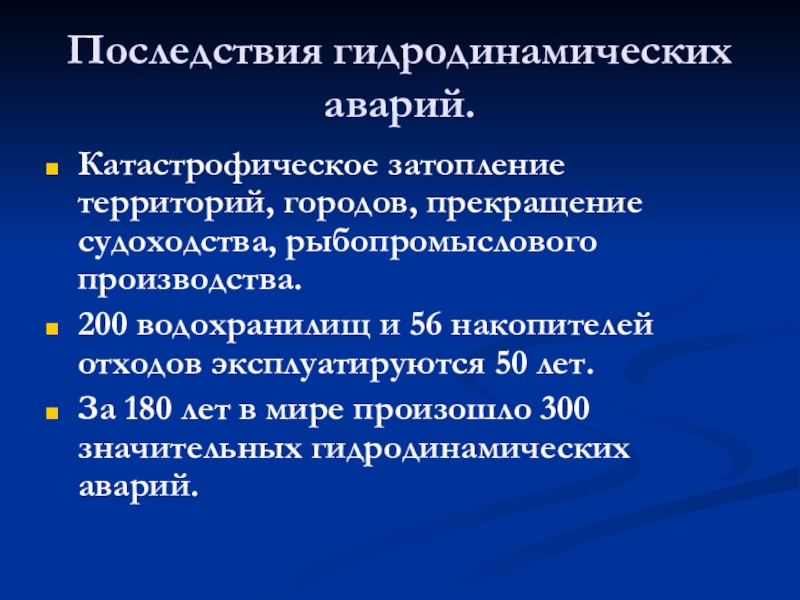 Последствия гидродинамических аварий.

• Катастрофическое затопление территорий, городов, прекращение судоходства, рыбопромыслового производства.
• 200 водохранилищ и 56 накопителей отходов эксплуатируются 50 лет.
• За 180 лет в мире произошло 300 значительных гидродинамических аварий.